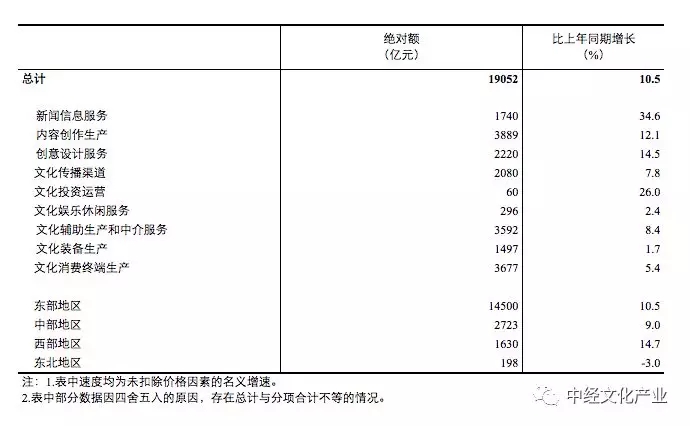 |  | 绝对额（亿元） | 比上年同期增长（%） |
|---|---|---|
| 总计 | 19052 | 10.5 |
| 新闻信息服务 | 1740 | 34.6 |
| 内容创作生产 | 3889 | 12.1 |
| 创意设计服务 | 2220 | 14.5 |
| 文化传播渠道 | 2080 | 7.8 |
| 文化投资运营 | 60 | 26.0 |
| 文化娱乐休闲服务 | 296 | 2.4 |
| 文化辅助生产和中介服务 | 3592 | 8.4 |
| 文化装备生产 | 1497 | 1.7 |
| 文化消费终端生产 | 3677 | 5.4 |
| 东部地区 | 14500 | 10.5 |
| 中部地区 | 2723 | 9.0 |
| 西部地区 | 1630 | 14.7 |
| 东北地区 | 198 | -3.0 |

注：1.表中速度均为未扣除价格因素的名义增速。
2.表中部分数据因四舍五入的原因，存在总计与分项合计不等的情况。

中经文化产业